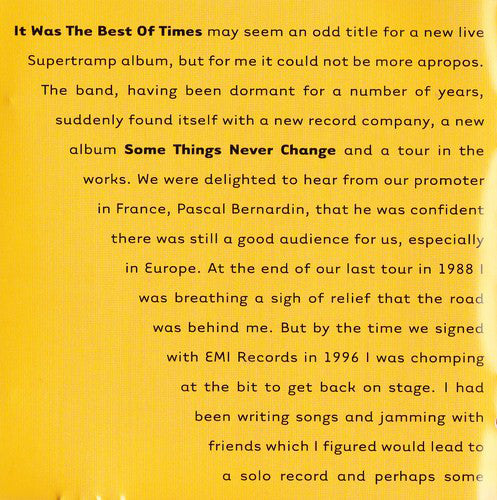 It Was The Best Of Times may seem an odd title for a new live Supertramp album, but for me it could not be more apropos. The band, having been dormant for a number of years, suddenly found itself with a new record company, a new album Some Things Never Change and a tour in the works. We were delighted to hear from our promoter in France, Pascal Bernardin, that he was confident there was still a good audience for us, especially in Europe. At the end of our last tour in 1988 I was breathing a sigh of relief that the road was behind me. But by the time we signed with EMI Records in 1996 I was chomping at the bit to get back on stage. I had been writing songs and jamming with friends which I figured would lead to a solo record and perhaps some